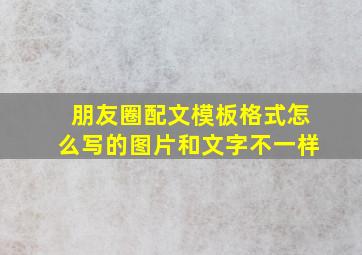 朋友圈配文模板格式怎么写的图片和文字不一样